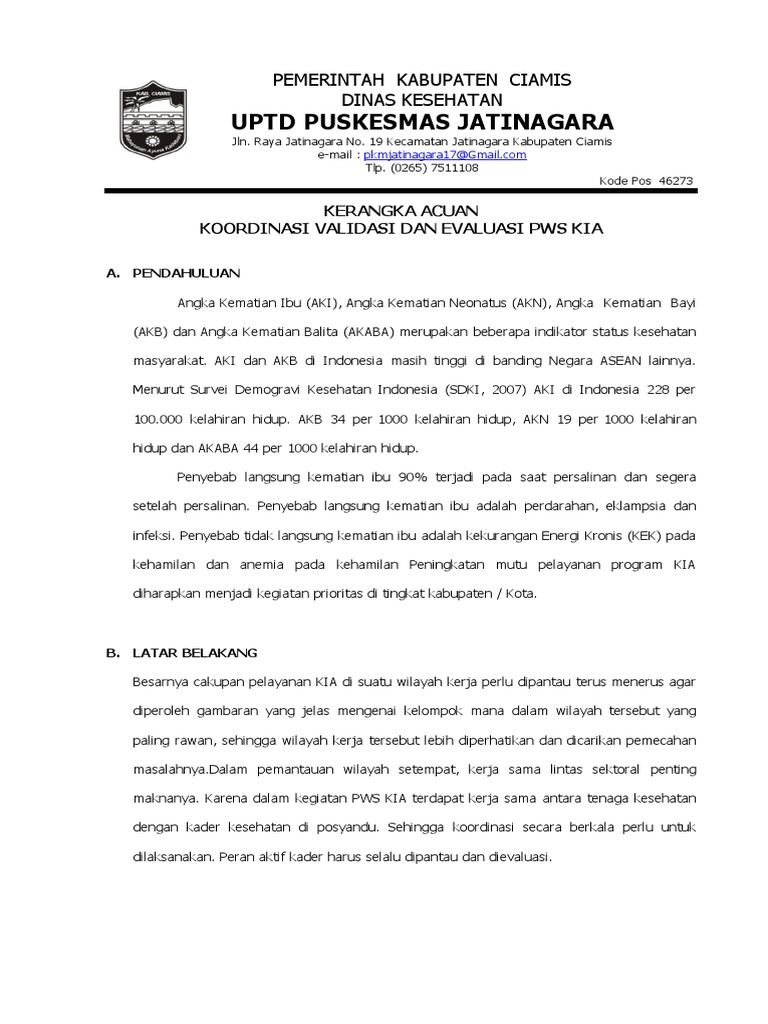 KAB. CIAMIS

PEMERINTAH KABUPATEN CIAMIS
DINAS KESEHATAN
UPTD PUSKESMAS JATINAGARA
Jln. Raya Jatinagara No. 19 Kecamatan Jatinagara Kabupaten Ciamis
e-mail : pkmjatinagara17@Gmail.com
Tlp. (0265) 7511108
Kode Pos 46273

KERANGKA ACUAN
KOORDINASI VALIDASI DAN EVALUASI PWS KIA

A. PENDAHULUAN

Angka Kematian Ibu (AKI), Angka Kematian Neonatus (AKN), Angka Kematian Bayi (AKB) dan Angka Kematian Balita (AKABA) merupakan beberapa indikator status kesehatan masyarakat. AKI dan AKB di Indonesia masih tinggi di banding Negara ASEAN lainnya. Menurut Survei Demogravi Kesehatan Indonesia (SDKI, 2007) AKI di Indonesia 228 per 100.000 kelahiran hidup. AKB 34 per 1000 kelahiran hidup, AKN 19 per 1000 kelahiran hidup dan AKABA 44 per 1000 kelahiran hidup.

Penyebab langsung kematian ibu 90% terjadi pada saat persalinan dan segera setelah persalinan. Penyebab langsung kematian ibu adalah perdarahan, eklampsia dan infeksi. Penyebab tidak langsung kematian ibu adalah kekurangan Energi Kronis (KEK) pada kehamilan dan anemia pada kehamilan Peningkatan mutu pelayanan program KIA diharapkan menjadi kegiatan prioritas di tingkat kabupaten / Kota.

B. LATAR BELAKANG

Besarnya cakupan pelayanan KIA di suatu wilayah kerja perlu dipantau terus menerus agar diperoleh gambaran yang jelas mengenai kelompok mana dalam wilayah tersebut yang paling rawan, sehingga wilayah kerja tersebut lebih diperhatikan dan dicarikan pemecahan masalahnya.Dalam pemantauan wilayah setempat, kerja sama lintas sektoral penting maknanya. Karena dalam kegiatan PWS KIA terdapat kerja sama antara tenaga kesehatan dengan kader kesehatan di posyandu. Sehingga koordinasi secara berkala perlu untuk dilaksanakan. Peran aktif kader harus selalu dipantau dan dievaluasi.